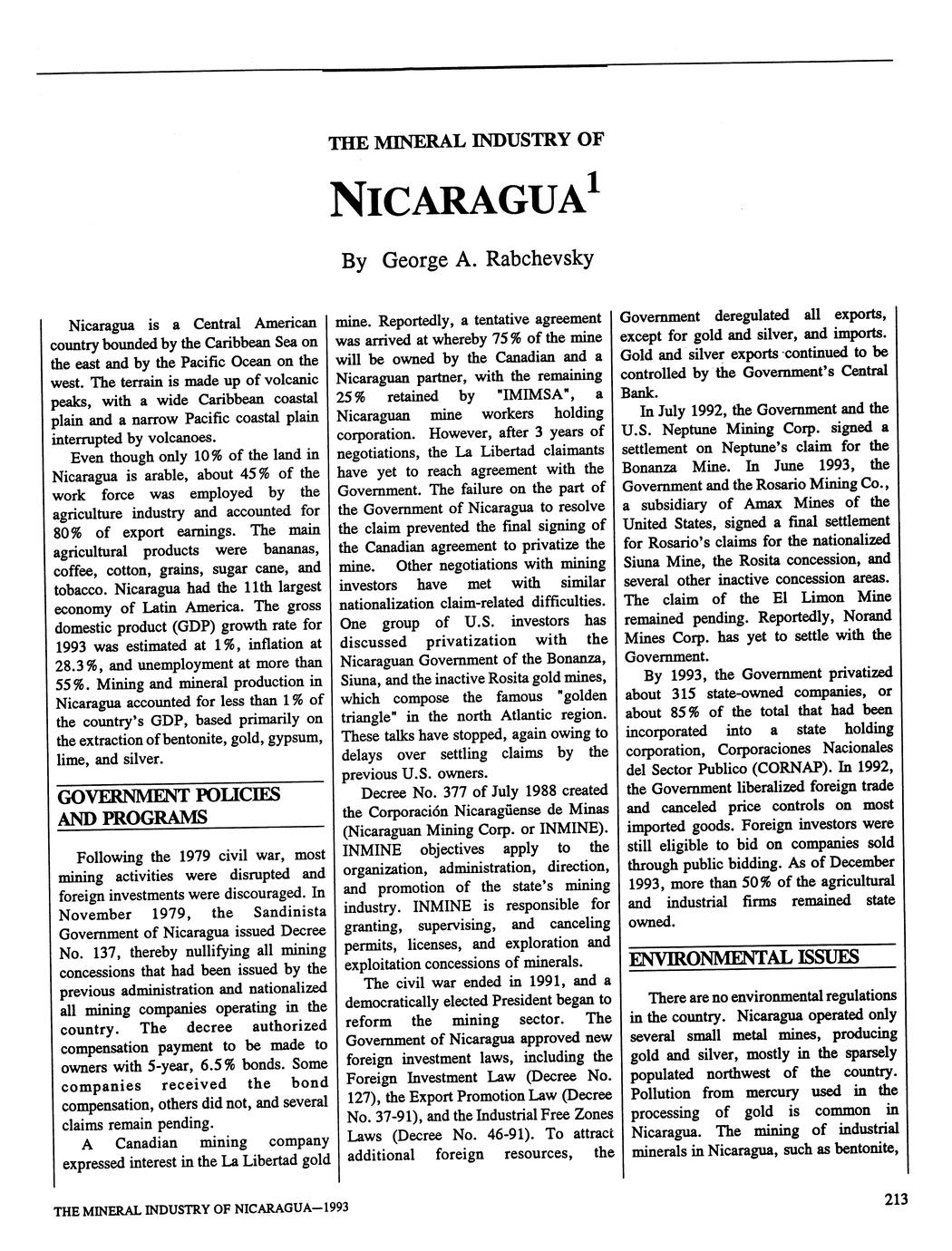 THE MINERAL INDUSTRY OF

NICARAGUA$^1$

By George A. Rabchevsky

Nicaragua is a Central American country bounded by the Caribbean Sea on the east and by the Pacific Ocean on the west. The terrain is made up of volcanic peaks, with a wide Caribbean coastal plain and a narrow Pacific coastal plain interrupted by volcanoes.

Even though only 10% of the land in Nicaragua is arable, about 45% of the work force was employed by the agriculture industry and accounted for 80% of export earnings. The main agricultural products were bananas, coffee, cotton, grains, sugar cane, and tobacco. Nicaragua had the 11th largest economy of Latin America. The gross domestic product (GDP) growth rate for 1993 was estimated at 1%, inflation at 28.3%, and unemployment at more than 55%. Mining and mineral production in Nicaragua accounted for less than 1% of the country's GDP, based primarily on the extraction of bentonite, gold, gypsum, lime, and silver.

GOVERNMENT POLICIES AND PROGRAMS

Following the 1979 civil war, most mining activities were disrupted and foreign investments were discouraged. In November 1979, the Sandinista Government of Nicaragua issued Decree No. 137, thereby nullifying all mining concessions that had been issued by the previous administration and nationalized all mining companies operating in the country. The decree authorized compensation payment to be made to owners with 5-year, 6.5% bonds. Some companies received the bond compensation, others did not, and several claims remain pending.

A Canadian mining company expressed interest in the La Libertad gold mine. Reportedly, a tentative agreement was arrived at whereby 75% of the mine will be owned by the Canadian and a Nicaraguan partner, with the remaining 25% retained by "IMIMSA", a Nicaraguan mine workers holding corporation. However, after 3 years of negotiations, the La Libertad claimants have yet to reach agreement with the Government. The failure on the part of the Government of Nicaragua to resolve the claim prevented the final signing of the Canadian agreement to privatize the mine. Other negotiations with mining investors have met with similar nationalization claim-related difficulties. One group of U.S. investors has discussed privatization with the Nicaraguan Government of the Bonanza, Siuna, and the inactive Rosita gold mines, which compose the famous "golden triangle" in the north Atlantic region. These talks have stopped, again owing to delays over settling claims by the previous U.S. owners.

Decree No. 377 of July 1988 created the Corporación Nicaragüense de Minas (Nicaraguan Mining Corp. or INMINE). INMINE objectives apply to the organization, administration, direction, and promotion of the state's mining industry. INMINE is responsible for granting, supervising, and canceling permits, licenses, and exploration and exploitation concessions of minerals.

The civil war ended in 1991, and a democratically elected President began to reform the mining sector. The Government of Nicaragua approved new foreign investment laws, including the Foreign Investment Law (Decree No. 127), the Export Promotion Law (Decree No. 37-91), and the Industrial Free Zones Laws (Decree No. 46-91). To attract additional foreign resources, the Government deregulated all exports, except for gold and silver, and imports. Gold and silver exports continued to be controlled by the Government's Central Bank.

In July 1992, the Government and the U.S. Neptune Mining Corp. signed a settlement on Neptune's claim for the Bonanza Mine. In June 1993, the Government and the Rosario Mining Co., a subsidiary of Amax Mines of the United States, signed a final settlement for Rosario's claims for the nationalized Siuna Mine, the Rosita concession, and several other inactive concession areas. The claim of the El Limon Mine remained pending. Reportedly, Norand Mines Corp. has yet to settle with the Government.

By 1993, the Government privatized about 315 state-owned companies, or about 85% of the total that had been incorporated into a state holding corporation, Corporaciones Nacionales del Sector Publico (CORNAP). In 1992, the Government liberalized foreign trade and canceled price controls on most imported goods. Foreign investors were still eligible to bid on companies sold through public bidding. As of December 1993, more than 50% of the agricultural and industrial firms remained state owned.

ENVIRONMENTAL ISSUES

There are no environmental regulations in the country. Nicaragua operated only several small metal mines, producing gold and silver, mostly in the sparsely populated northwest of the country. Pollution from mercury used in the processing of gold is common in Nicaragua. The mining of industrial minerals in Nicaragua, such as bentonite,

THE MINERAL INDUSTRY OF NICARAGUA—1993

213